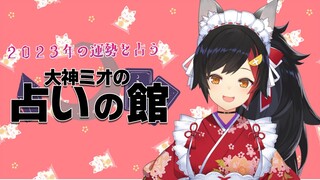 2023年の運勢を占う
大神ミオの
占いの館